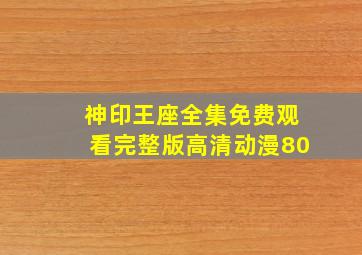 神印王座全集免费观看完整版高清动漫80